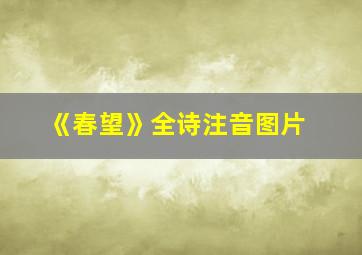 《春望》全诗注音图片